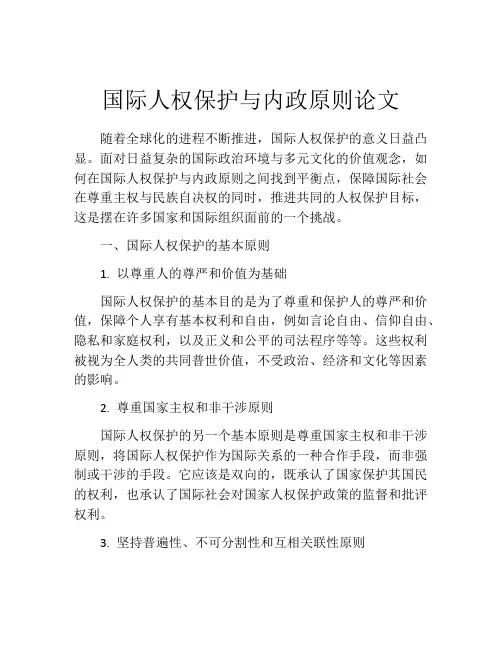 国际人权保护与内政原则论文

随着全球化的进程不断推进，国际人权保护的意义日益凸显。面对日益复杂的国际政治环境与多元文化的价值观念，如何在国际人权保护与内政原则之间找到平衡点，保障国际社会在尊重主权与民族自决权的同时，推进共同的人权保护目标，这是摆在许多国家和国际组织面前的一个挑战。

一、国际人权保护的基本原则

1. 以尊重人的尊严和价值为基础

国际人权保护的基本目的是为了尊重和保护人的尊严和价值，保障个人享有基本权利和自由，例如言论自由、信仰自由、隐私和家庭权利，以及正义和公平的司法程序等等。这些权利被视为全人类的共同普世价值，不受政治、经济和文化等因素的影响。

2. 尊重国家主权和非干涉原则

国际人权保护的另一个基本原则是尊重国家主权和非干涉原则，将国际人权保护作为国际关系的一种合作手段，而非强制或干涉的手段。它应该是双向的，既承认了国家保护其国民的权利，也承认了国际社会对国家人权保护政策的监督和批评权利。

3. 坚持普遍性、不可分割性和互相关联性原则